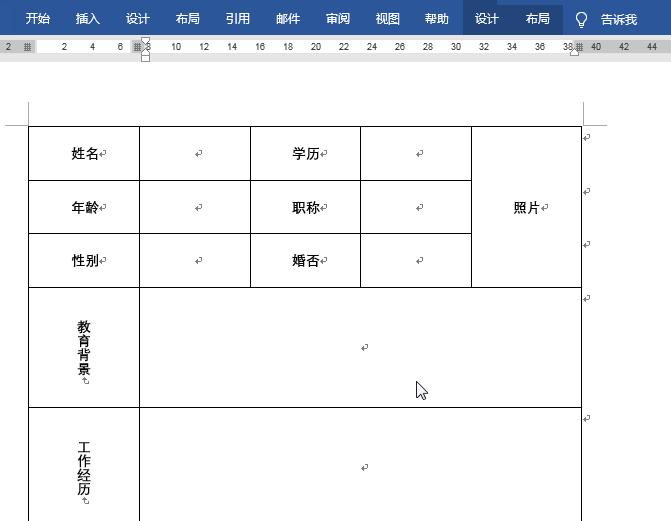 开始 插入 设计 布局 引用 邮件 审阅 视图 帮助 设计 布局 告诉我

2 2 4 6 8 10 12 14 16 18 20 22 24 26 28 30 32 34 36 38 40 42 44

| 姓名 | | 学历 | | 照片 |
|---|---|---|---|---|
| 年龄 | | 职称 | | |
| 性别 | | 婚否 | | |
| 教育背景 | | | | |
| 工作经历 | | | | |